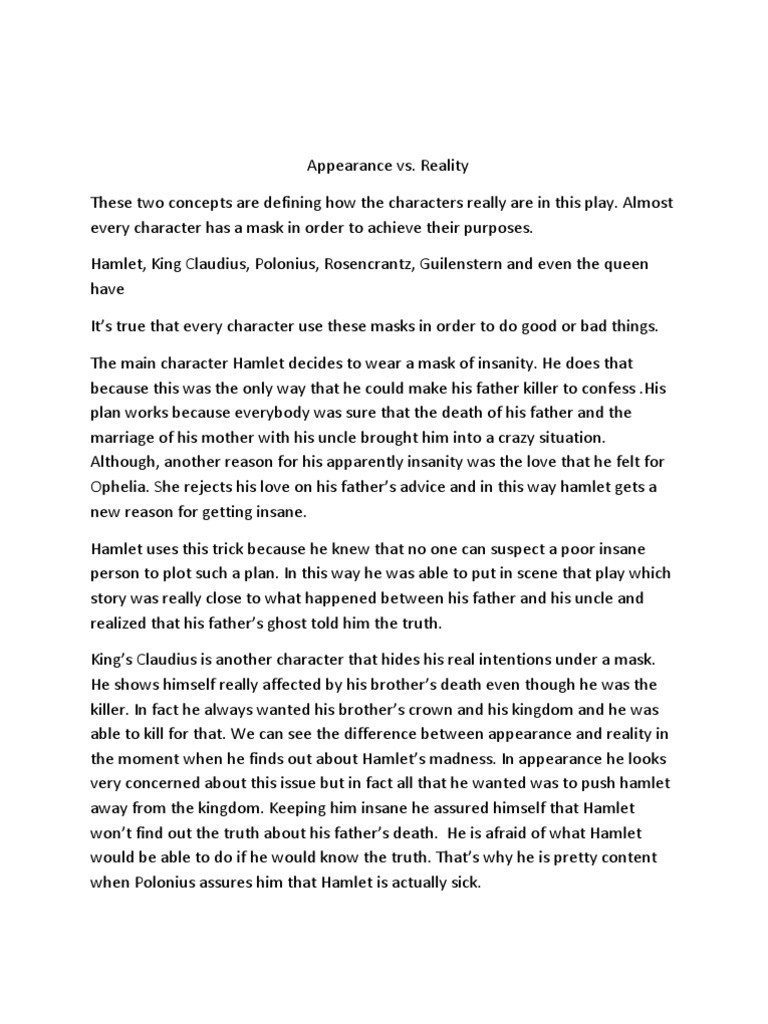 Appearance vs. Reality

These two concepts are defining how the characters really are in this play. Almost every character has a mask in order to achieve their purposes.

Hamlet, King Claudius, Polonius, Rosencrantz, Guilenstern and even the queen have

It's true that every character use these masks in order to do good or bad things.

The main character Hamlet decides to wear a mask of insanity. He does that because this was the only way that he could make his father killer to confess .His plan works because everybody was sure that the death of his father and the marriage of his mother with his uncle brought him into a crazy situation. Although, another reason for his apparently insanity was the love that he felt for Ophelia. She rejects his love on his father's advice and in this way hamlet gets a new reason for getting insane.

Hamlet uses this trick because he knew that no one can suspect a poor insane person to plot such a plan. In this way he was able to put in scene that play which story was really close to what happened between his father and his uncle and realized that his father's ghost told him the truth.

King's Claudius is another character that hides his real intentions under a mask. He shows himself really affected by his brother's death even though he was the killer. In fact he always wanted his brother's crown and his kingdom and he was able to kill for that. We can see the difference between appearance and reality in the moment when he finds out about Hamlet's madness. In appearance he looks very concerned about this issue but in fact all that he wanted was to push hamlet away from the kingdom. Keeping him insane he assured himself that Hamlet won't find out the truth about his father's death. He is afraid of what Hamlet would be able to do if he would know the truth. That's why he is pretty content when Polonius assures him that Hamlet is actually sick.